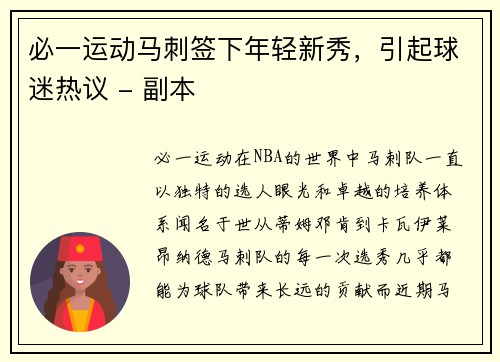 必一运动马刺签下年轻新秀，引起球迷热议 - 副本

必一运动在NBA的世界中马刺队一直以独特的选人眼光和卓越的培养体系闻名于世从蒂姆邓肯到卡瓦伊莱昂纳德马刺队的每一次选秀几乎都能为球队带来长远的贡献而近期马